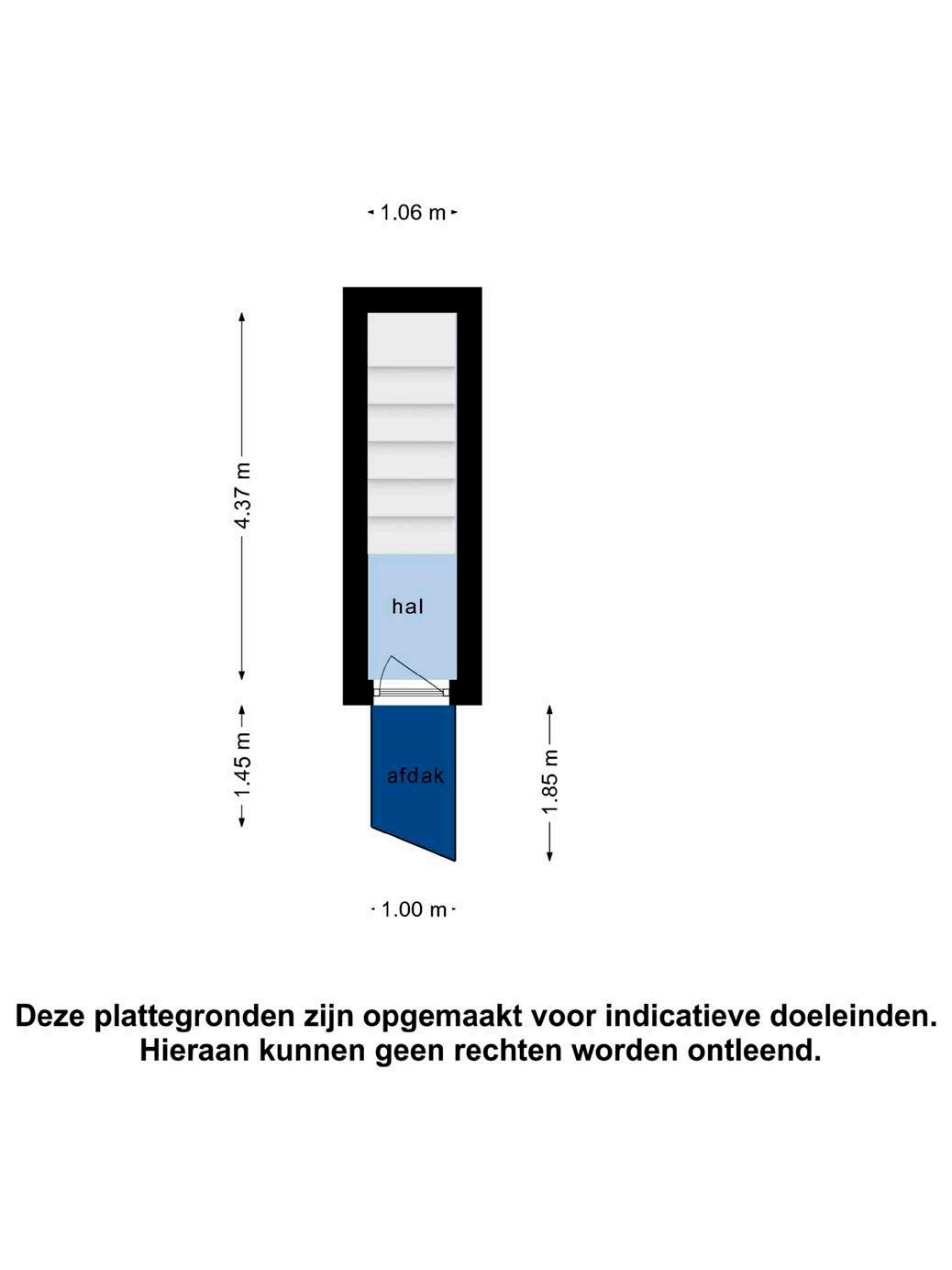 1.06 m

4.37 m

hal

1.45 m

afdak

1.85 m

1.00 m

Deze plattegronden zijn opgemaakt voor indicatieve doeleinden. Hieraan kunnen geen rechten worden ontleend.